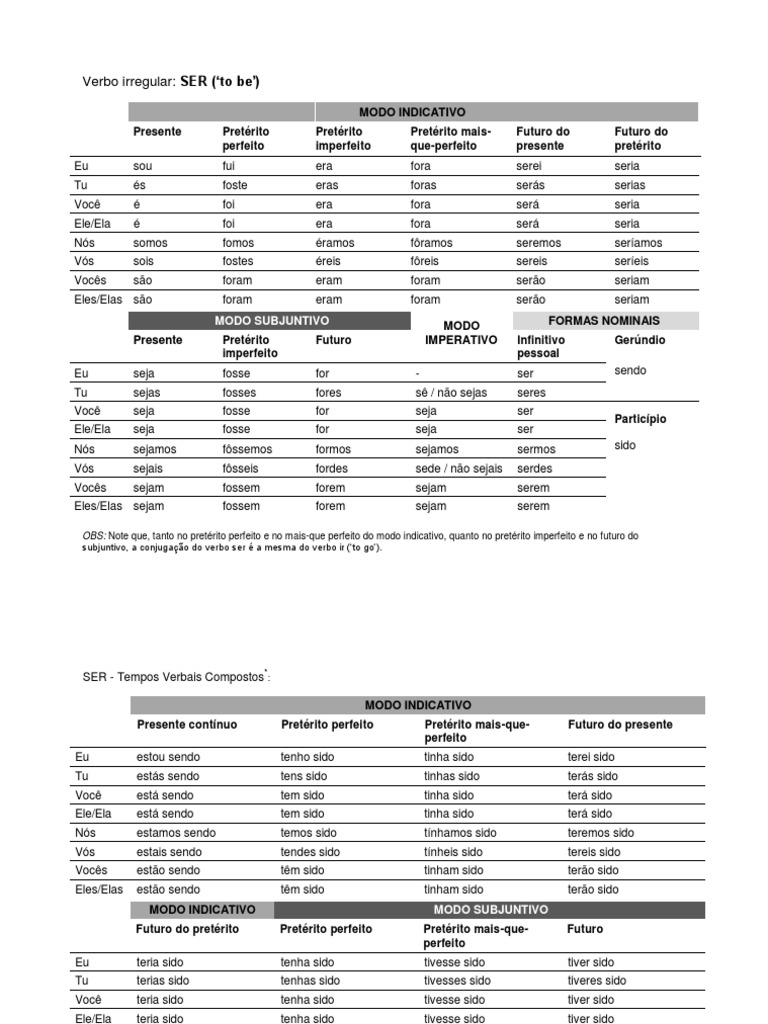 Verbo irregular: SER ('to be')

| | MODO INDICATIVO | | | | | |
|---|---|---|---|---|---|---|
| | Presente | Pretérito perfeito | Pretérito imperfeito | Pretérito mais-que-perfeito | Futuro do presente | Futuro do pretérito |
| Eu | sou | fui | era | fora | serei | seria |
| Tu | és | foste | eras | foras | serás | serias |
| Você | é | foi | era | fora | será | seria |
| Ele/Ela | é | foi | era | fora | será | seria |
| Nós | somos | fomos | éramos | fôramos | seremos | seríamos |
| Vós | sois | fostes | éreis | fôreis | sereis | seríeis |
| Vocês | são | foram | eram | foram | serão | seriam |
| Eles/Elas | são | foram | eram | foram | serão | seriam |

| | MODO SUBJUNTIVO | | | MODO IMPERATIVO | FORMAS NOMINAIS | |
|---|---|---|---|---|---|---|
| | Presente | Pretérito imperfeito | Futuro | | Infinitivo pessoal | Gerúndio |
| Eu | seja | fosse | for | - | ser | sendo |
| Tu | sejas | fosses | fores | sê / não sejas | seres | |
| Você | seja | fosse | for | seja | ser | Particípio |
| Ele/Ela | seja | fosse | for | seja | ser | sido |
| Nós | sejamos | fôssemos | formos | sejamos | sermos | |
| Vós | sejais | fôsseis | fordes | sede / não sejais | serdes | |
| Vocês | sejam | fossem | forem | sejam | serem | |
| Eles/Elas | sejam | fossem | forem | sejam | serem | |

OBS: Note que, tanto no pretérito perfeito e no mais-que perfeito do modo indicativo, quanto no pretérito imperfeito e no futuro do subjuntivo, a conjugação do verbo ser é a mesma do verbo ir ('to go').

SER - Tempos Verbais Compostos*:

| | MODO INDICATIVO | | | |
|---|---|---|---|---|
| | Presente contínuo | Pretérito perfeito | Pretérito mais-que-perfeito | Futuro do presente |
| Eu | estou sendo | tenho sido | tinha sido | terei sido |
| Tu | estás sendo | tens sido | tinhas sido | terás sido |
| Você | está sendo | tem sido | tinha sido | terá sido |
| Ele/Ela | está sendo | tem sido | tinha sido | terá sido |
| Nós | estamos sendo | temos sido | tínhamos sido | teremos sido |
| Vós | estais sendo | tendes sido | tínheis sido | tereis sido |
| Vocês | estão sendo | têm sido | tinham sido | terão sido |
| Eles/Elas | estão sendo | têm sido | tinham sido | terão sido |

| | MODO INDICATIVO | MODO SUBJUNTIVO | | |
|---|---|---|---|---|
| | Futuro do pretérito | Pretérito perfeito | Pretérito mais-que-perfeito | Futuro |
| Eu | teria sido | tenha sido | tivesse sido | tiver sido |
| Tu | terias sido | tenhas sido | tivesses sido | tiveres sido |
| Você | teria sido | tenha sido | tivesse sido | tiver sido |
| Ele/Ela | teria sido | tenha sido | tivesse sido | tiver sido |